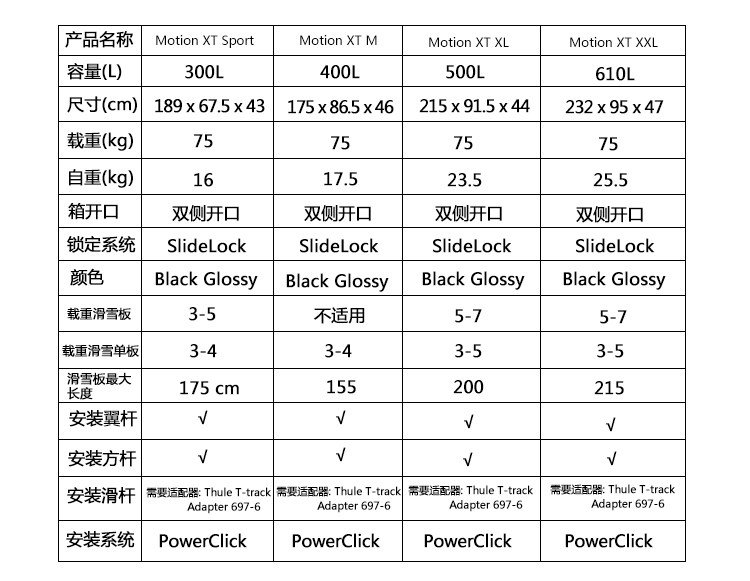 | 产品名称 | Motion XT Sport | Motion XT M | Motion XT XL | Motion XT XXL |
|---|---|---|---|---|
| 容量(L) | 300L | 400L | 500L | 610L |
| 尺寸(cm) | 189 x 67.5 x 43 | 175 x 86.5 x 46 | 215 x 91.5 x 44 | 232 x 95 x 47 |
| 载重(kg) | 75 | 75 | 75 | 75 |
| 自重(kg) | 16 | 17.5 | 23.5 | 25.5 |
| 箱开口 | 双侧开口 | 双侧开口 | 双侧开口 | 双侧开口 |
| 锁定系统 | SlideLock | SlideLock | SlideLock | SlideLock |
| 颜色 | Black Glossy | Black Glossy | Black Glossy | Black Glossy |
| 载重滑雪板 | 3-5 | 不适用 | 5-7 | 5-7 |
| 载重滑雪单板 | 3-4 | 3-4 | 3-5 | 3-5 |
| 滑雪板最大长度 | 175 cm | 155 | 200 | 215 |
| 安装翼杆 | √ | √ | √ | √ |
| 安装方杆 | √ | √ | √ | √ |
| 安装滑杆 | 需要适配器: Thule T-track Adapter 697-6 | 需要适配器: Thule T-track Adapter 697-6 | 需要适配器: Thule T-track Adapter 697-6 | 需要适配器: Thule T-track Adapter 697-6 |
| 安装系统 | PowerClick | PowerClick | PowerClick | PowerClick |